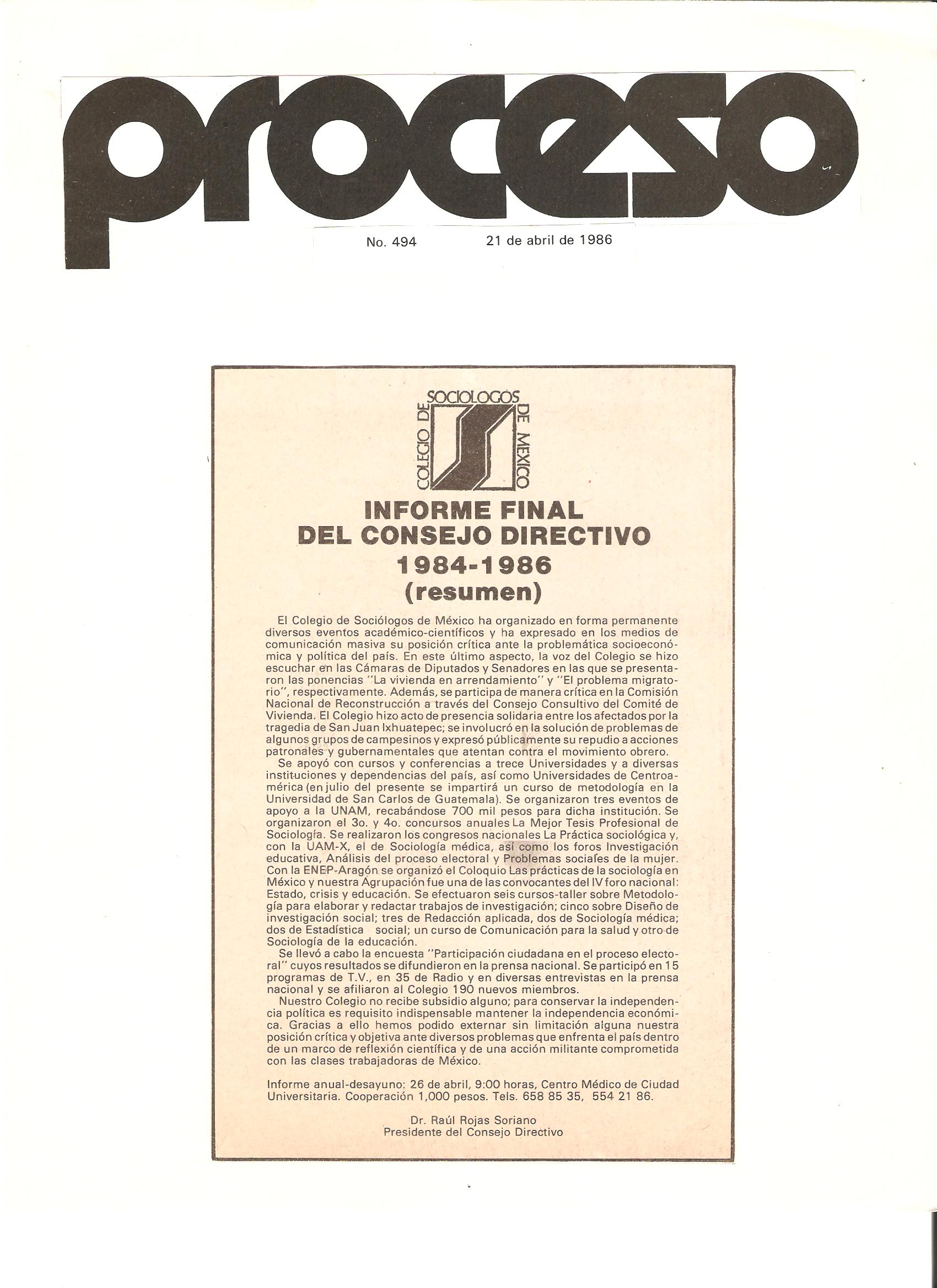 proceso

No. 494 21 de abril de 1986

COLEGIO DE SOCIOLOGOS DE MEXICO

INFORME FINAL
DEL CONSEJO DIRECTIVO
1984-1986
(resumen)

El Colegio de Sociólogos de México ha organizado en forma permanente diversos eventos académico-científicos y ha expresado en los medios de comunicación masiva su posición crítica ante la problemática socioeconómica y política del país. En este último aspecto, la voz del Colegio se hizo escuchar en las Cámaras de Diputados y Senadores en las que se presentaron las ponencias "La vivienda en arrendamiento" y "El problema migratorio", respectivamente. Además, se participa de manera crítica en la Comisión Nacional de Reconstrucción a través del Consejo Consultivo del Comité de Vivienda. El Colegio hizo acto de presencia solidaria entre los afectados por la tragedia de San Juan Ixhuatepec; se involucró en la solución de problemas de algunos grupos de campesinos y expresó públicamente su repudio a acciones patronales y gubernamentales que atentan contra el movimiento obrero.

Se apoyó con cursos y conferencias a trece Universidades y a diversas instituciones y dependencias del país, así como Universidades de Centroamérica (en julio del presente se impartirá un curso de metodología en la Universidad de San Carlos de Guatemala). Se organizaron tres eventos de apoyo a la UNAM, recabándose 700 mil pesos para dicha institución. Se organizaron el 3o. y 4o. concursos anuales La Mejor Tesis Profesional de Sociología. Se realizaron los congresos nacionales La Práctica sociológica y, con la UAM-X, el de Sociología médica, así como los foros Investigación educativa, Análisis del proceso electoral y Problemas sociales de la mujer. Con la ENEP-Aragón se organizó el Coloquio Las prácticas de la sociología en México y nuestra Agrupación fue una de las convocantes del IV foro nacional: Estado, crisis y educación. Se efectuaron seis cursos-taller sobre Metodología para elaborar y redactar trabajos de investigación; cinco sobre Diseño de investigación social; tres de Redacción aplicada, dos de Sociología médica; dos de Estadística social; un curso de Comunicación para la salud y otro de Sociología de la educación.

Se llevó a cabo la encuesta "Participación ciudadana en el proceso electoral" cuyos resultados se difundieron en la prensa nacional. Se participó en 15 programas de T.V., en 35 de Radio y en diversas entrevistas en la prensa nacional y se afiliaron al Colegio 190 nuevos miembros.

Nuestro Colegio no recibe subsidio alguno; para conservar la independencia política es requisito indispensable mantener la independencia económica. Gracias a ello hemos podido externar sin limitación alguna nuestra posición crítica y objetiva ante diversos problemas que enfrenta el país dentro de un marco de reflexión científica y de una acción militante comprometida con las clases trabajadoras de México.

Informe anual-desayuno: 26 de abril, 9:00 horas, Centro Médico de Ciudad Universitaria. Cooperación 1,000 pesos. Tels. 658 85 35, 554 21 86.

Dr. Raúl Rojas Soriano
Presidente del Consejo Directivo